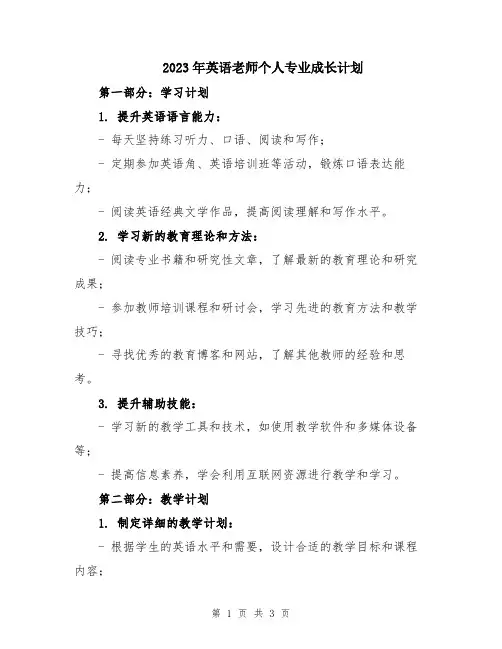 2023年英语老师个人专业成长计划

第一部分：学习计划

1. 提升英语语言能力：

- 每天坚持练习听力、口语、阅读和写作；

- 定期参加英语角、英语培训班等活动，锻炼口语表达能力；

- 阅读英语经典文学作品，提高阅读理解和写作水平。

2. 学习新的教育理论和方法：

- 阅读专业书籍和研究性文章，了解最新的教育理论和研究成果；

- 参加教师培训课程和研讨会，学习先进的教育方法和教学技巧；

- 寻找优秀的教育博客和网站，了解其他教师的经验和思考。

3. 提升辅助技能：

- 学习新的教学工具和技术，如使用教学软件和多媒体设备等；

- 提高信息素养，学会利用互联网资源进行教学和学习。

第二部分：教学计划

1. 制定详细的教学计划：

- 根据学生的英语水平和需要，设计合适的教学目标和课程内容；

第 1 页 共 3 页